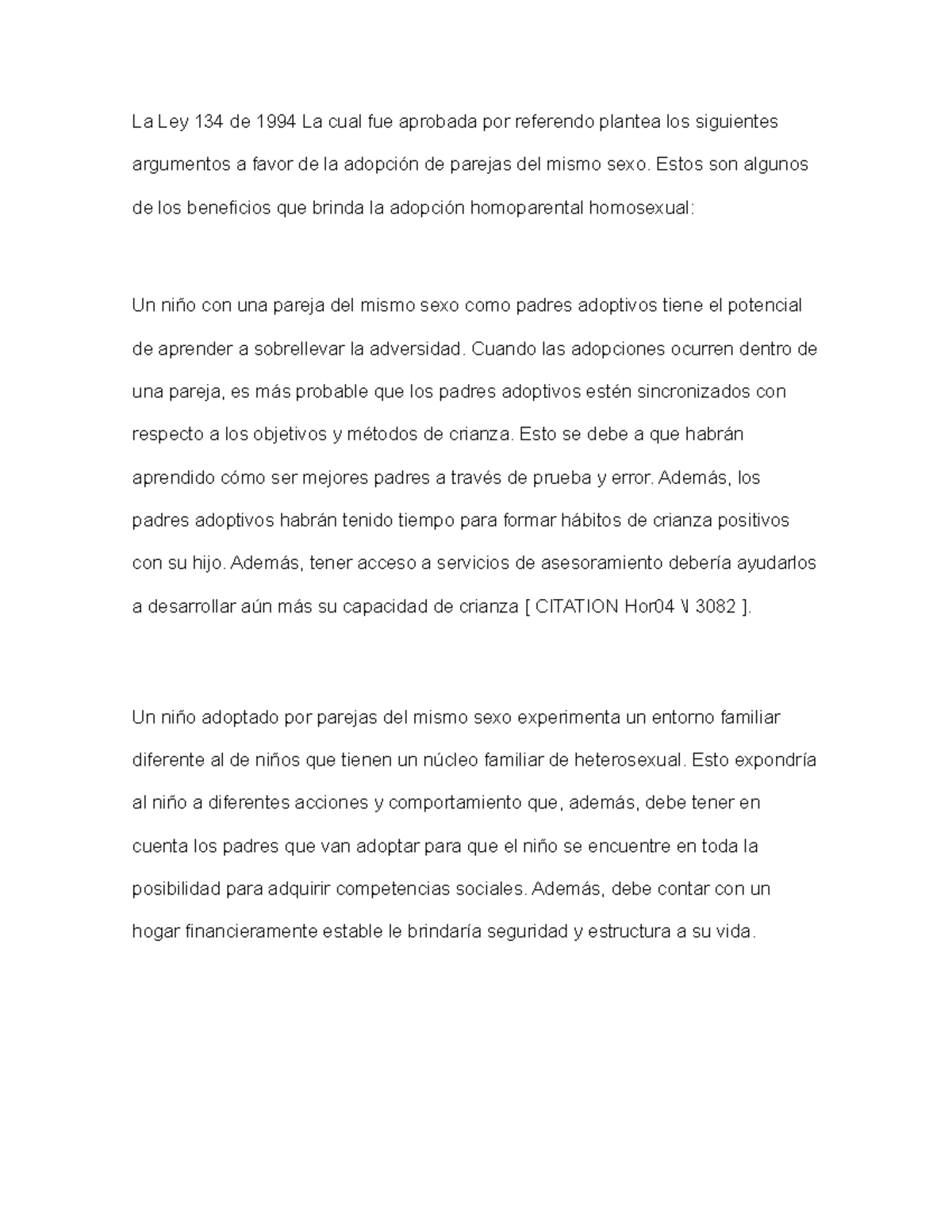 La Ley 134 de 1994 La cual fue aprobada por referendo plantea los siguientes argumentos a favor de la adopción de parejas del mismo sexo. Estos son algunos de los beneficios que brinda la adopción homoparental homosexual:

Un niño con una pareja del mismo sexo como padres adoptivos tiene el potencial de aprender a sobrellevar la adversidad. Cuando las adopciones ocurren dentro de una pareja, es más probable que los padres adoptivos estén sincronizados con respecto a los objetivos y métodos de crianza. Esto se debe a que habrán aprendido cómo ser mejores padres a través de prueba y error. Además, los padres adoptivos habrán tenido tiempo para formar hábitos de crianza positivos con su hijo. Además, tener acceso a servicios de asesoramiento debería ayudarlos a desarrollar aún más su capacidad de crianza [ CITATION Hor04 \l 3082 ].

Un niño adoptado por parejas del mismo sexo experimenta un entorno familiar diferente al de niños que tienen un núcleo familiar de heterosexual. Esto expondría al niño a diferentes acciones y comportamiento que, además, debe tener en cuenta los padres que van adoptar para que el niño se encuentre en toda la posibilidad para adquirir competencias sociales. Además, debe contar con un hogar financieramente estable le brindaría seguridad y estructura a su vida.